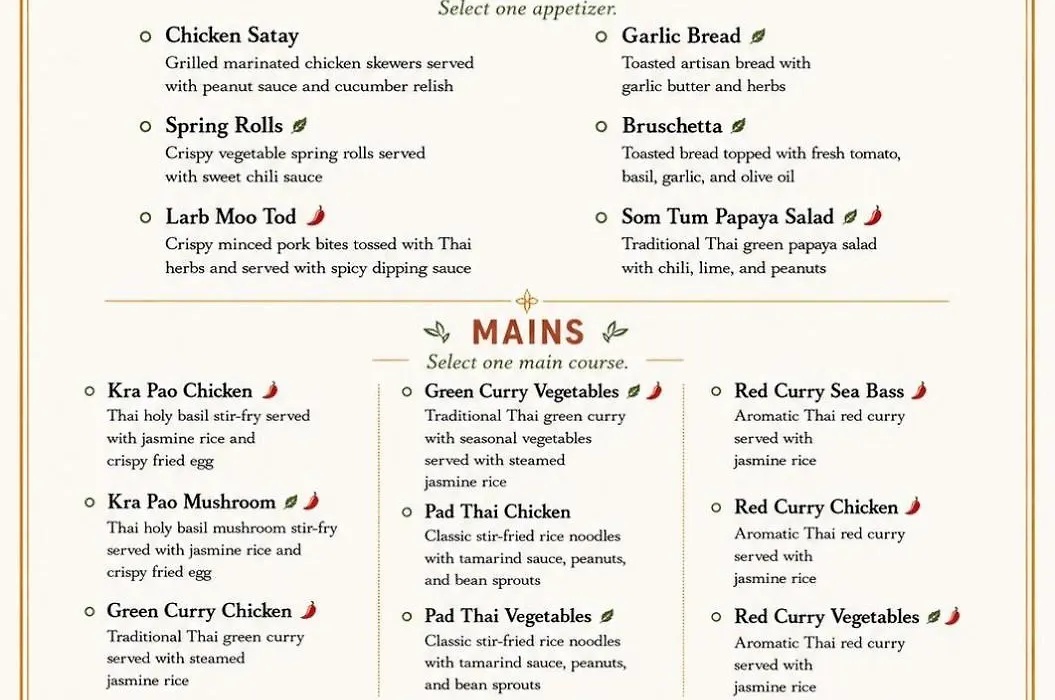 Select one appetizer.

Chicken Satay
Grilled marinated chicken skewers served with peanut sauce and cucumber relish

Spring Rolls
Crispy vegetable spring rolls served with sweet chili sauce

Larb Moo Tod
Crispy minced pork bites tossed with Thai herbs and served with spicy dipping sauce

Garlic Bread
Toasted artisan bread with garlic butter and herbs

Bruschetta
Toasted bread topped with fresh tomato, basil, garlic, and olive oil

Som Tum Papaya Salad
Traditional Thai green papaya salad with chili, lime, and peanuts

MAINS
Select one main course.

Kra Pao Chicken
Thai holy basil stir-fry served with jasmine rice and crispy fried egg

Kra Pao Mushroom
Thai holy basil mushroom stir-fry served with jasmine rice and crispy fried egg

Green Curry Chicken
Traditional Thai green curry served with steamed jasmine rice

Green Curry Vegetables
Traditional Thai green curry with seasonal vegetables served with steamed jasmine rice

Pad Thai Chicken
Classic stir-fried rice noodles with tamarind sauce, peanuts, and bean sprouts

Pad Thai Vegetables
Classic stir-fried rice noodles with tamarind sauce, peanuts, and bean sprouts

Red Curry Sea Bass
Aromatic Thai red curry served with jasmine rice

Red Curry Chicken
Aromatic Thai red curry served with jasmine rice

Red Curry Vegetables
Aromatic Thai red curry served with jasmine rice